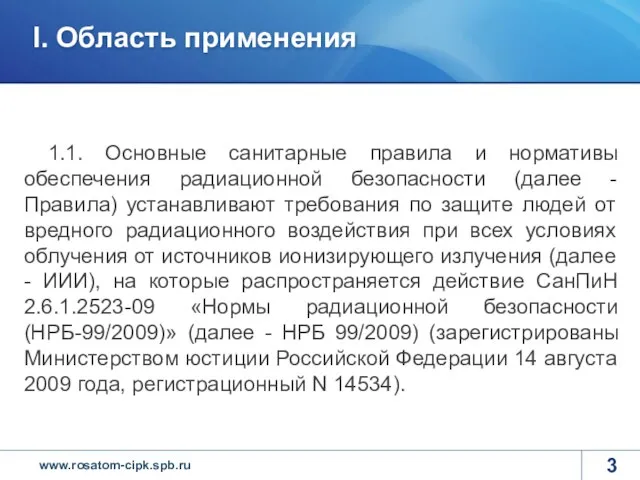 I. Область применения

1.1. Основные санитарные правила и нормативы обеспечения радиационной безопасности (далее - Правила) устанавливают требования по защите людей от вредного радиационного воздействия при всех условиях облучения от источников ионизирующего излучения (далее - ИИИ), на которые распространяется действие СанПиН 2.6.1.2523-09 «Нормы радиационной безопасности (НРБ-99/2009)» (далее - НРБ 99/2009) (зарегистрированы Министерством юстиции Российской Федерации 14 августа 2009 года, регистрационный N 14534).

www.rosatom-cipk.spb.ru

3